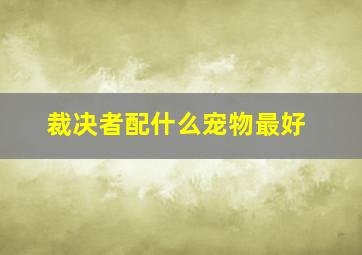 裁决者配什么宠物最好